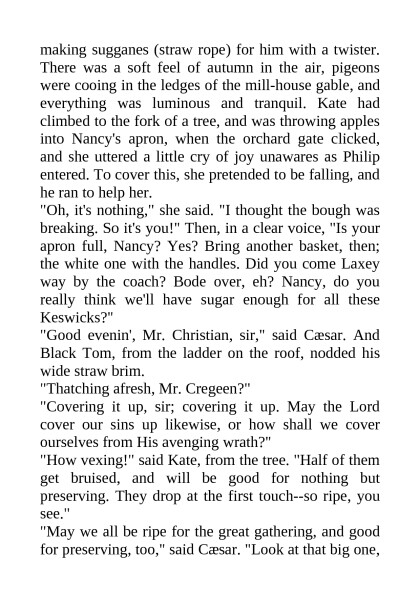 making sugganes (straw rope) for him with a twister. There was a soft feel of autumn in the air, pigeons were cooing in the ledges of the mill-house gable, and everything was luminous and tranquil. Kate had climbed to the fork of a tree, and was throwing apples into Nancy's apron, when the orchard gate clicked, and she uttered a little cry of joy unawares as Philip entered. To cover this, she pretended to be falling, and he ran to help her.
"Oh, it's nothing," she said. "I thought the bough was breaking. So it's you!" Then, in a clear voice, "Is your apron full, Nancy? Yes? Bring another basket, then; the white one with the handles. Did you come Laxey way by the coach? Bode over, eh? Nancy, do you really think we'll have sugar enough for all these Keswicks?"
"Good evenin', Mr. Christian, sir," said Cæsar. And Black Tom, from the ladder on the roof, nodded his wide straw brim.
"Thatching afresh, Mr. Cregeen?"
"Covering it up, sir; covering it up. May the Lord cover our sins up likewise, or how shall we cover ourselves from His avenging wrath?"
"How vexing!" said Kate, from the tree. "Half of them get bruised, and will be good for nothing but preserving. They drop at the first touch--so ripe, you see."
"May we all be ripe for the great gathering, and good for preserving, too," said Cæsar. "Look at that big one,